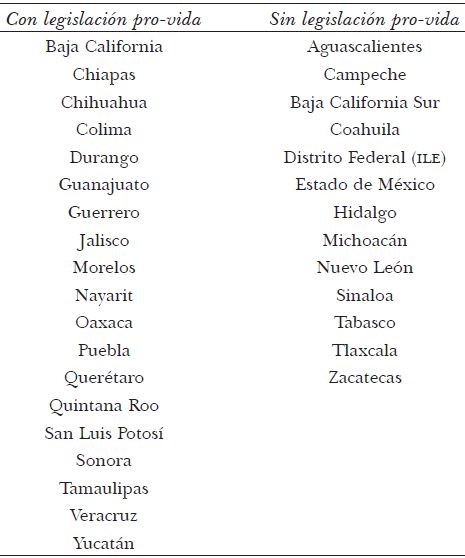 | Con legislación pro-vida | Sin legislación pro-vida |
|---|---|
| Baja California | Aguascalientes |
| Chiapas | Campeche |
| Chihuahua | Baja California Sur |
| Colima | Coahuila |
| Durango | Distrito Federal (ILE) |
| Guanajuato | Estado de México |
| Guerrero | Hidalgo |
| Jalisco | Michoacán |
| Morelos | Nuevo León |
| Nayarit | Sinaloa |
| Oaxaca | Tabasco |
| Puebla | Tlaxcala |
| Querétaro | Zacatecas |
| Quintana Roo | |
| San Luis Potosí | |
| Sonora | |
| Tamaulipas | |
| Veracruz | |
| Yucatán | |